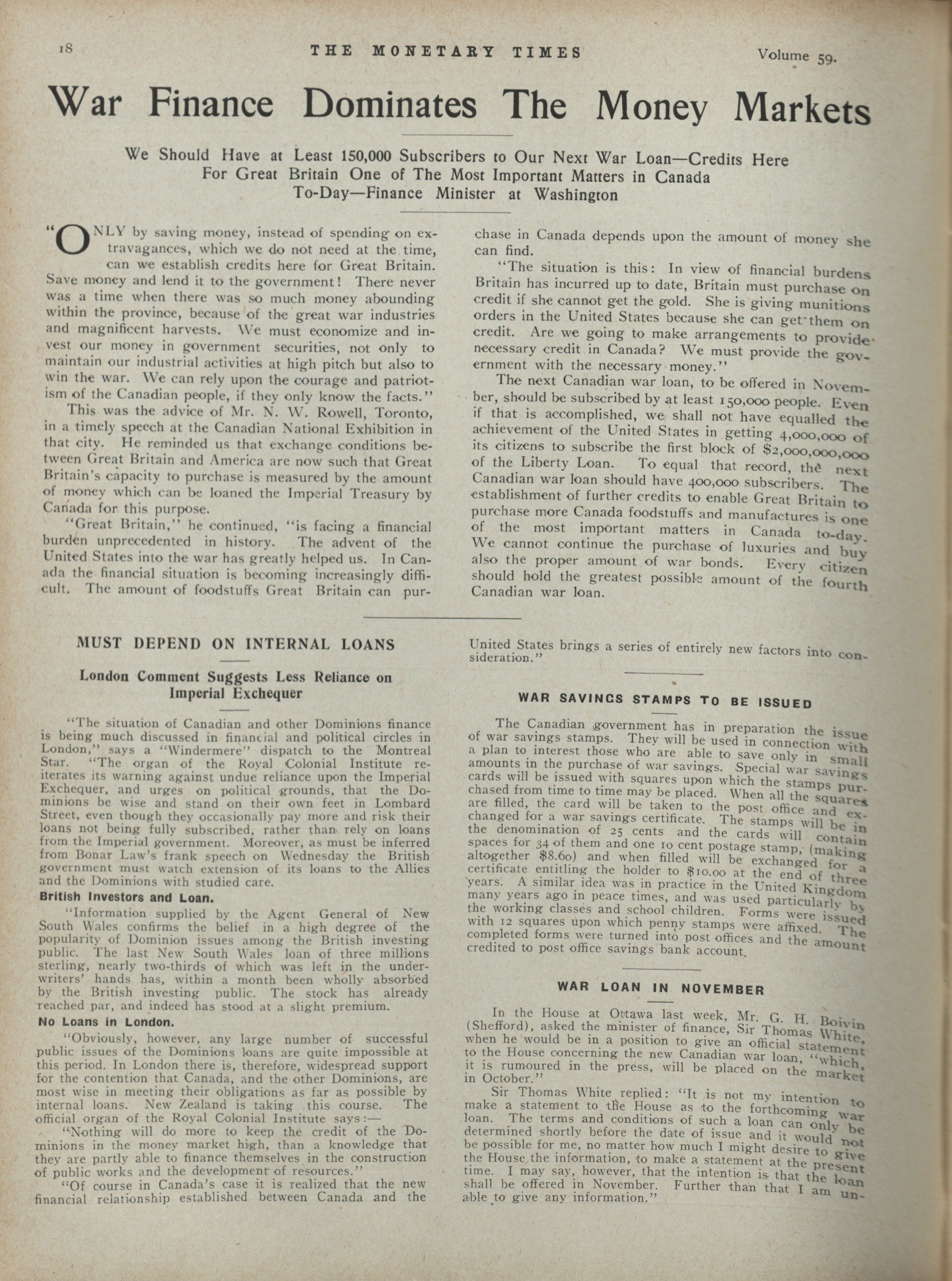 18 THE MONETARY TIMES Volume 59.

War Finance Dominates The Money Markets

We Should Have at Least 150,000 Subscribers to Our Next War Loan—Credits Here For Great Britain One of The Most Important Matters in Canada To-Day—Finance Minister at Washington

"ONLY by saving money, instead of spending on extravagances, which we do not need at the time, can we establish credits here for Great Britain. Save money and lend it to the government! There never was a time when there was so much money abounding within the province, because of the great war industries and magnificent harvests. We must economize and invest our money in government securities, not only to maintain our industrial activities at high pitch but also to win the war. We can rely upon the courage and patriotism of the Canadian people, if they only know the facts."

This was the advice of Mr. N. W. Rowell, Toronto, in a timely speech at the Canadian National Exhibition in that city. He reminded us that exchange conditions between Great Britain and America are now such that Great Britain's capacity to purchase is measured by the amount of money which can be loaned the Imperial Treasury by Canada for this purpose.

"Great Britain," he continued, "is facing a financial burden unprecedented in history. The advent of the United States into the war has greatly helped us. In Canada the financial situation is becoming increasingly difficult. The amount of foodstuffs Great Britain can purchase in Canada depends upon the amount of money she can find.

"The situation is this: In view of financial burdens Britain has incurred up to date, Britain must purchase on credit if she cannot get the gold. She is giving munitions orders in the United States because she can get them on credit. Are we going to make arrangements to provide necessary credit in Canada? We must provide the government with the necessary money."

The next Canadian war loan, to be offered in November, should be subscribed by at least 150,000 people. Even if that is accomplished, we shall not have equalled the achievement of the United States in getting 4,000,000 of its citizens to subscribe the first block of $2,000,000,000 of the Liberty Loan. To equal that record, the next Canadian war loan should have 400,000 subscribers. The establishment of further credits to enable Great Britain to purchase more Canada foodstuffs and manufactures is one of the most important matters in Canada to-day. We cannot continue the purchase of luxuries and buy also the proper amount of war bonds. Every citizen should hold the greatest possible amount of the fourth Canadian war loan.

MUST DEPEND ON INTERNAL LOANS

London Comment Suggests Less Reliance on Imperial Exchequer

"The situation of Canadian and other Dominions finance is being much discussed in financial and political circles in London," says a "Windermere" dispatch to the Montreal Star. "The organ of the Royal Colonial Institute reiterates its warning against undue reliance upon the Imperial Exchequer, and urges on political grounds, that the Dominions be wise and stand on their own feet in Lombard Street, even though they occasionally pay more and risk their loans not being fully subscribed, rather than rely on loans from the Imperial government. Moreover, as must be inferred from Bonar Law's frank speech on Wednesday the British government must watch extension of its loans to the Allies and the Dominions with studied care.

British Investors and Loan.

"Information supplied by the Agent General of New South Wales confirms the belief in a high degree of the popularity of Dominion issues among the British investing public. The last New South Wales loan of three millions sterling, nearly two-thirds of which was left in the underwriters' hands has, within a month been wholly absorbed by the British investing public. The stock has already reached par, and indeed has stood at a slight premium.

No Loans in London.

"Obviously, however, any large number of successful public issues of the Dominions loans are quite impossible at this period. In London there is, therefore, widespread support for the contention that Canada, and the other Dominions, are most wise in meeting their obligations as far as possible by internal loans. New Zealand is taking this course. The official organ of the Royal Colonial Institute says:—

"Nothing will do more to keep the credit of the Dominions in the money market high, than a knowledge that they are partly able to finance themselves in the construction of public works and the development of resources."

"Of course in Canada's case it is realized that the new financial relationship established between Canada and the United States brings a series of entirely new factors into consideration."

WAR SAVINGS STAMPS TO BE ISSUED

The Canadian government has in preparation the issue of war savings stamps. They will be used in connection with a plan to interest those who are able to save only in small amounts in the purchase of war savings. Special war savings cards will be issued with squares upon which the stamps purchased from time to time may be placed. When all the squares are filled, the card will be taken to the post office and exchanged for a war savings certificate. The stamps will be in the denomination of 25 cents and the cards will contain spaces for 34 of them and one 10 cent postage stamp, (making altogether $8.60) and when filled will be exchanged for a certificate entitling the holder to $10.00 at the end of three years. A similar idea was in practice in the United Kingdom many years ago in peace times, and was used particularly by the working classes and school children. Forms were issued with 12 squares upon which penny stamps were affixed. The completed forms were turned into post offices and the amount credited to post office savings bank account.

WAR LOAN IN NOVEMBER

In the House at Ottawa last week, Mr. G. H. Boivin (Shefford), asked the minister of finance, Sir Thomas White, when he would be in a position to give an official statement to the House concerning the new Canadian war loan, "which, it is rumoured in the press, will be placed on the market in October."

Sir Thomas White replied: "It is not my intention to make a statement to the House as to the forthcoming war loan. The terms and conditions of such a loan can only be determined shortly before the date of issue and it would not be possible for me, no matter how much I might desire to give the House the information, to make a statement at the present time. I may say, however, that the intention is that the loan shall be offered in November. Further than that I am unable to give any information."